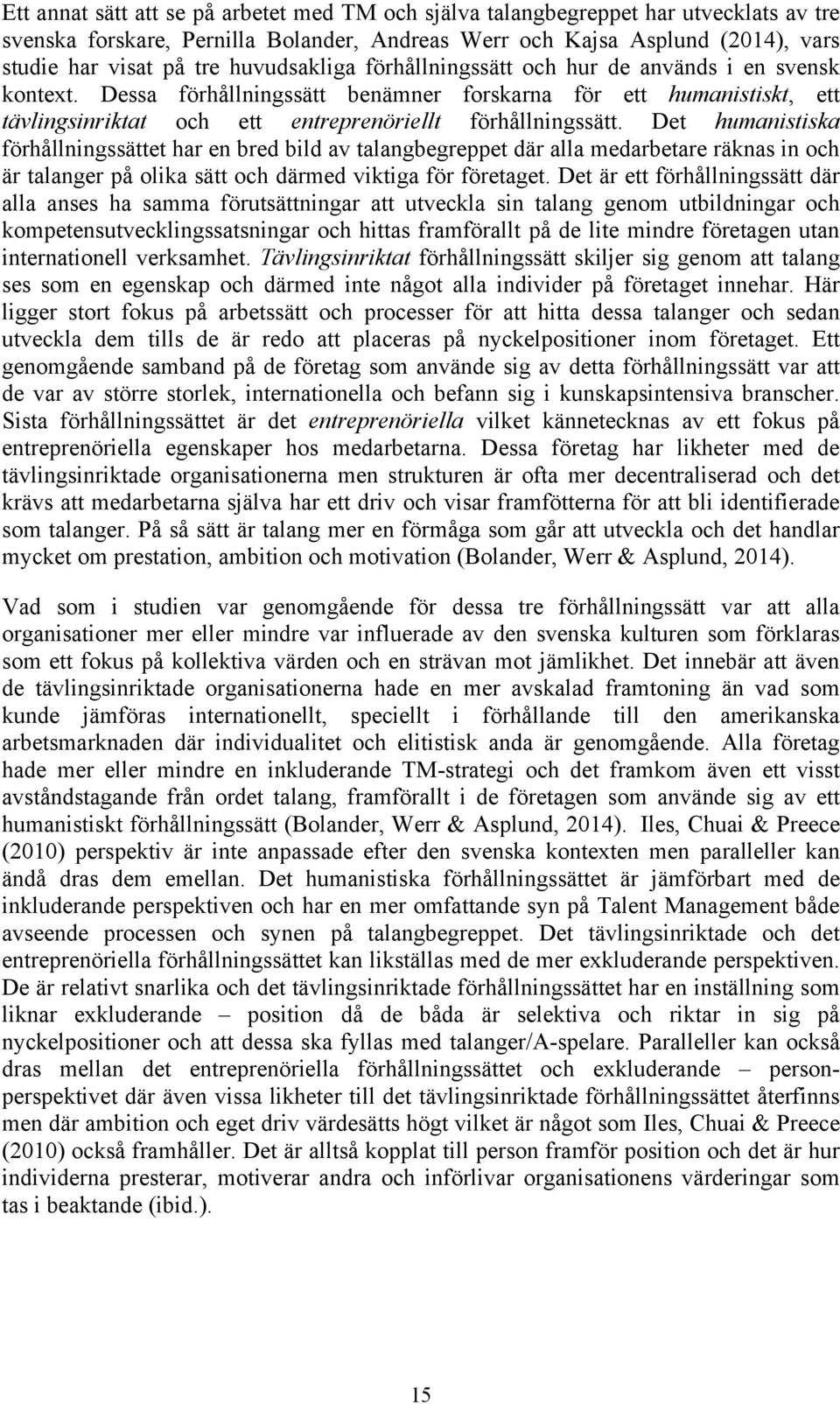 Ett annat sätt att se på arbetet med TM och själva talangbegreppet har utvecklats av tre svenska forskare, Pernilla Bolander, Andreas Werr och Kajsa Asplund (2014), vars studie har visat på tre huvudsakliga förhållningssätt och hur de används i en svensk kontext. Dessa förhållningssätt benämner forskarna för ett humanistiskt, ett tävlingsinriktat och ett entreprenöriellt förhållningssätt. Det humanistiska förhållningssättet har en bred bild av talangbegreppet där alla medarbetare räknas in och är talanger på olika sätt och därmed viktiga för företaget. Det är ett förhållningssätt där alla anses ha samma förutsättningar att utveckla sin talang genom utbildningar och kompetensutvecklingssatsningar och hittas framförallt på de lite mindre företagen utan internationell verksamhet. Tävlingsinriktat förhållningssätt skiljer sig genom att talang ses som en egenskap och därmed inte något alla individer på företaget innehar. Här ligger stort fokus på arbetssätt och processer för att hitta dessa talanger och sedan utveckla dem tills de är redo att placeras på nyckelpositioner inom företaget. Ett genomgående samband på de företag som använde sig av detta förhållningssätt var att de var av större storlek, internationella och befann sig i kunskapsintensiva branscher. Sista förhållningssättet är det entreprenöriella vilket kännetecknas av ett fokus på entreprenöriella egenskaper hos medarbetarna. Dessa företag har likheter med de tävlingsinriktade organisationerna men strukturen är ofta mer decentraliserad och det krävs att medarbetarna själva har ett driv och visar framfötterna för att bli identifierade som talanger. På så sätt är talang mer en förmåga som går att utveckla och det handlar mycket om prestation, ambition och motivation (Bolander, Werr & Asplund, 2014).

Vad som i studien var genomgående för dessa tre förhållningssätt var att alla organisationer mer eller mindre var influerade av den svenska kulturen som förklaras som ett fokus på kollektiva värden och en strävan mot jämlikhet. Det innebär att även de tävlingsinriktade organisationerna hade en mer avskalad framtoning än vad som kunde jämföras internationellt, speciellt i förhållande till den amerikanska arbetsmarknaden där individualitet och elitistisk anda är genomgående. Alla företag hade mer eller mindre en inkluderande TM-strategi och det framkom även ett visst avståndstagande från ordet talang, framförallt i de företagen som använde sig av ett humanistiskt förhållningssätt (Bolander, Werr & Asplund, 2014). Iles, Chuai & Preece (2010) perspektiv är inte anpassade efter den svenska kontexten men paralleller kan ändå dras dem emellan. Det humanistiska förhållningssättet är jämförbart med de inkluderande perspektiven och har en mer omfattande syn på Talent Management både avseende processen och synen på talangbegreppet. Det tävlingsinriktade och det entreprenöriella förhållningssättet kan likställas med de mer exkluderande perspektiven. De är relativt snarlika och det tävlingsinriktade förhållningssättet har en inställning som liknar exkluderande – position då de båda är selektiva och riktar in sig på nyckelpositioner och att dessa ska fyllas med talanger/A-spelare. Paralleller kan också dras mellan det entreprenöriella förhållningssättet och exkluderande – personperspektivet där även vissa likheter till det tävlingsinriktade förhållningssättet återfinns men där ambition och eget driv värdesätts högt vilket är något som Iles, Chuai & Preece (2010) också framhåller. Det är alltså kopplat till person framför position och det är hur individerna presterar, motiverar andra och införlivar organisationens värderingar som tas i beaktande (ibid.).

15